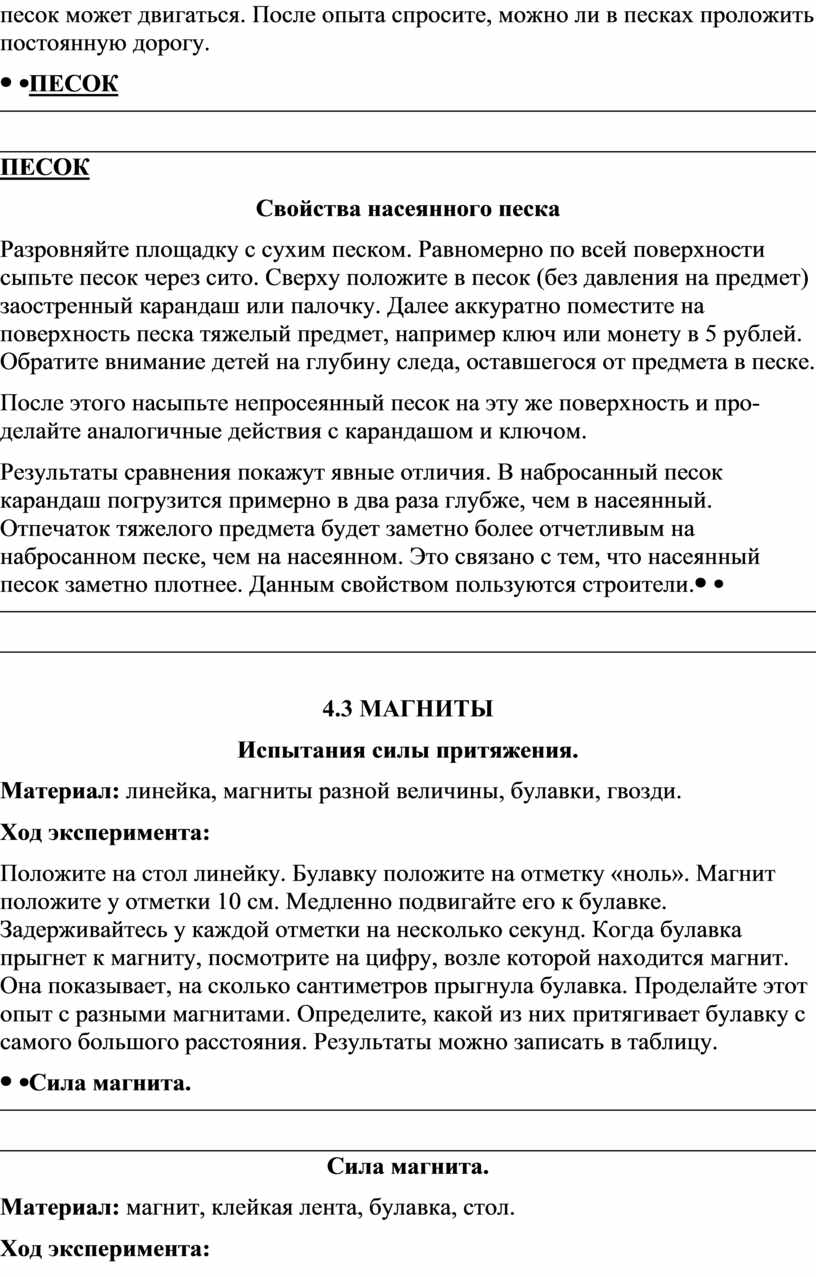 песок может двигаться. После опыта спросите, можно ли в песках проложить постоянную дорогу.

• •ПЕСОК

ПЕСОК

Свойства насеянного песка

Разровняйте площадку с сухим песком. Равномерно по всей поверхности сыпьте песок через сито. Сверху положите в песок (без давления на предмет) заостренный карандаш или палочку. Далее аккуратно поместите на поверхность песка тяжелый предмет, например ключ или монету в 5 рублей. Обратите внимание детей на глубину следа, оставшегося от предмета в песке.

После этого насыпьте непросеянный песок на эту же поверхность и проделайте аналогичные действия с карандашом и ключом.

Результаты сравнения покажут явные отличия. В набросанный песок карандаш погрузится примерно в два раза глубже, чем в насеянный. Отпечаток тяжелого предмета будет заметно более отчетливым на набросанном песке, чем на насеянном. Это связано с тем, что насеянный песок заметно плотнее. Данным свойством пользуются строители.• •

4.3 МАГНИТЫ

Испытания силы притяжения.

Материал: линейка, магниты разной величины, булавки, гвозди.

Ход эксперимента:

Положите на стол линейку. Булавку положите на отметку «ноль». Магнит положите у отметки 10 см. Медленно подвигайте его к булавке. Задерживайтесь у каждой отметки на несколько секунд. Когда булавка прыгнет к магниту, посмотрите на цифру, возле которой находится магнит. Она показывает, на сколько сантиметров прыгнула булавка. Проделайте этот опыт с разными магнитами. Определите, какой из них притягивает булавку с самого большого расстояния. Результаты можно записать в таблицу.

• •Сила магнита.

Сила магнита.

Материал: магнит, клейкая лента, булавка, стол.

Ход эксперимента: